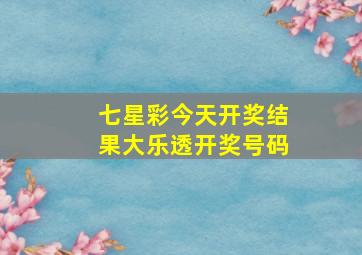 七星彩今天开奖结果大乐透开奖号码